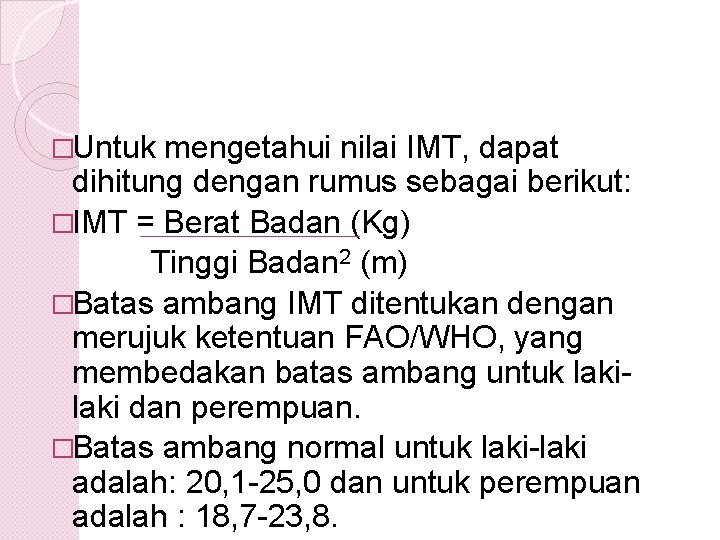 □Untuk mengetahui nilai IMT, dapat dihitung dengan rumus sebagai berikut:

□IMT = Berat Badan (Kg)
Tinggi Badan$^2$ (m)

□Batas ambang IMT ditentukan dengan merujuk ketentuan FAO/WHO, yang membedakan batas ambang untuk laki-laki dan perempuan.

□Batas ambang normal untuk laki-laki adalah: 20,1-25,0 dan untuk perempuan adalah : 18,7-23,8.